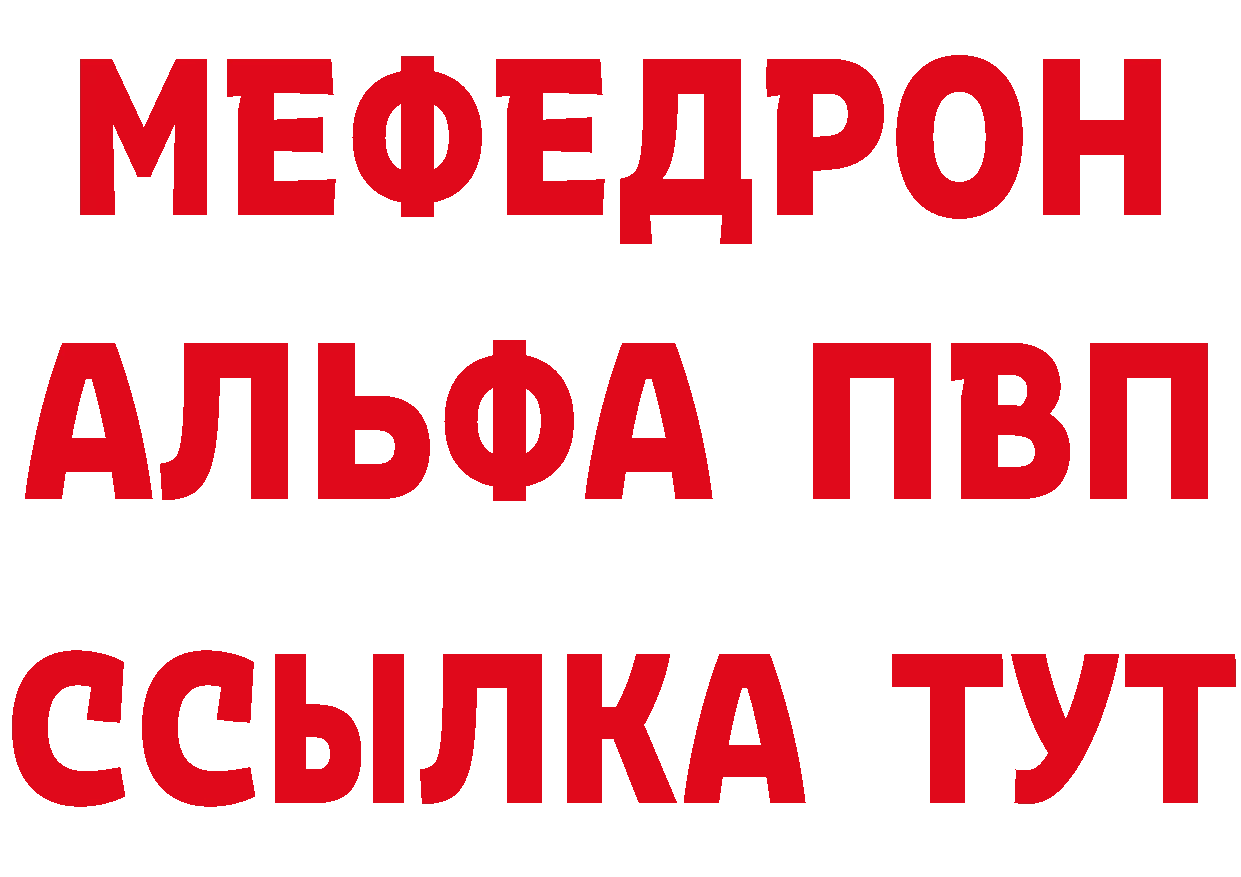 МЕФЕДРОН
АЛЬФА ПВП
ССЫЛКА ТУТ